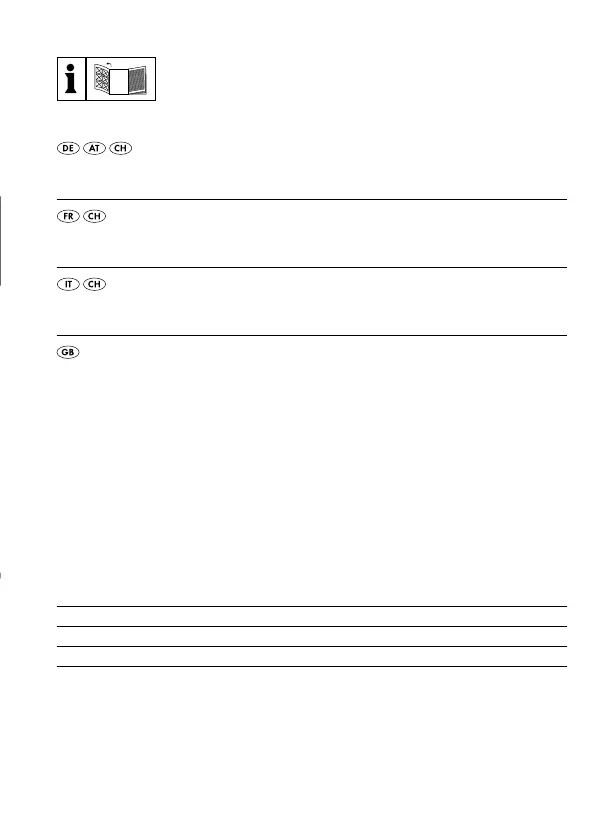 i

DE AT CH

FR CH

IT CH

GB